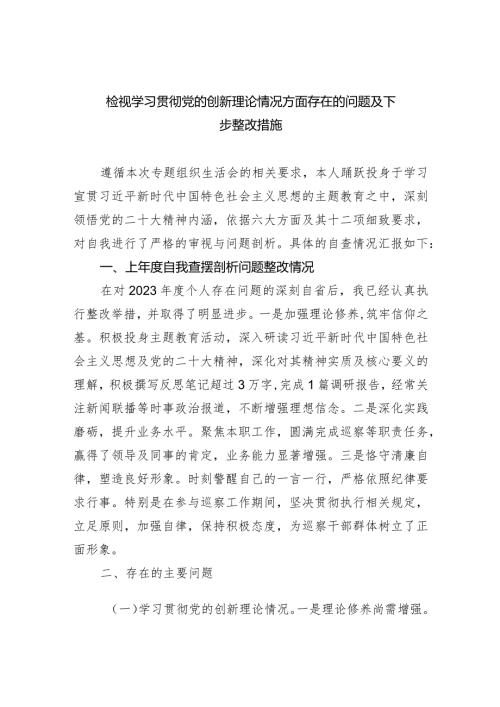 检视学习贯彻党的创新理论情况方面存在的问题及下步整改措施

遵循本次专题组织生活会的相关要求，本人踊跃投身于学习宣贯习近平新时代中国特色社会主义思想的主题教育之中，深刻领悟党的二十大精神内涵，依据六大方面及其十二项细致要求，对自我进行了严格的审视与问题剖析。具体的自查情况汇报如下：

一、上年度自我查摆剖析问题整改情况

在对2023年度个人存在问题的深刻自省后，我已经认真执行整改举措，并取得了明显进步。一是加强理论修养，筑牢信仰之基。积极投身主题教育活动，深入研读习近平新时代中国特色社会主义思想及党的二十大精神，深化对其精神实质及核心要义的理解，积极撰写反思笔记超过3万字，完成1篇调研报告，经常关注新闻联播等时事政治报道，不断增强理想信念。二是深化实践磨砺，提升业务水平。聚焦本职工作，圆满完成巡察等职责任务，赢得了领导及同事的肯定，业务能力显著增强。三是恪守清廉自律，塑造良好形象。时刻警醒自己的一言一行，严格依照纪律要求行事。特别是在参与巡察工作期间，坚决贯彻执行相关规定，立足原则，加强自律，保持积极态度，为巡察干部群体树立了正面形象。

二、存在的主要问题

（一）学习贯彻党的创新理论情况。一是理论修养尚需增强。